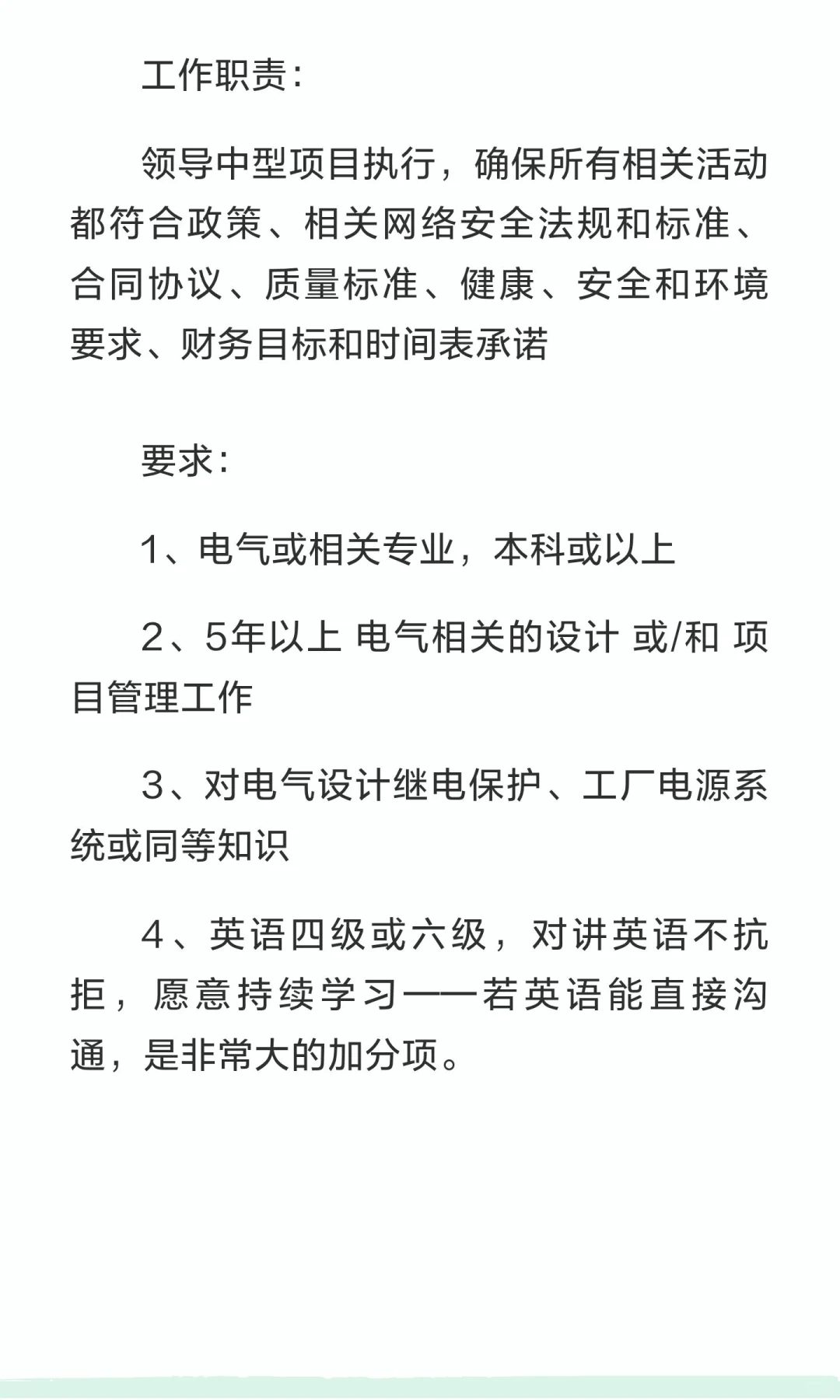 工作职责:

领导中型项目执行，确保所有相关活动都符合政策、相关网络安全法规和标准、合同协议、质量标准、健康、安全和环境要求、财务目标和时间表承诺

要求:

1、电气或相关专业，本科或以上

2、5年以上 电气相关的设计 或/和 项目管理工作

3、对电气设计继电保护、工厂电源系统或同等知识

4、英语四级或六级，对讲英语不抗拒，愿意持续学习——若英语能直接沟通，是非常大的加分项。